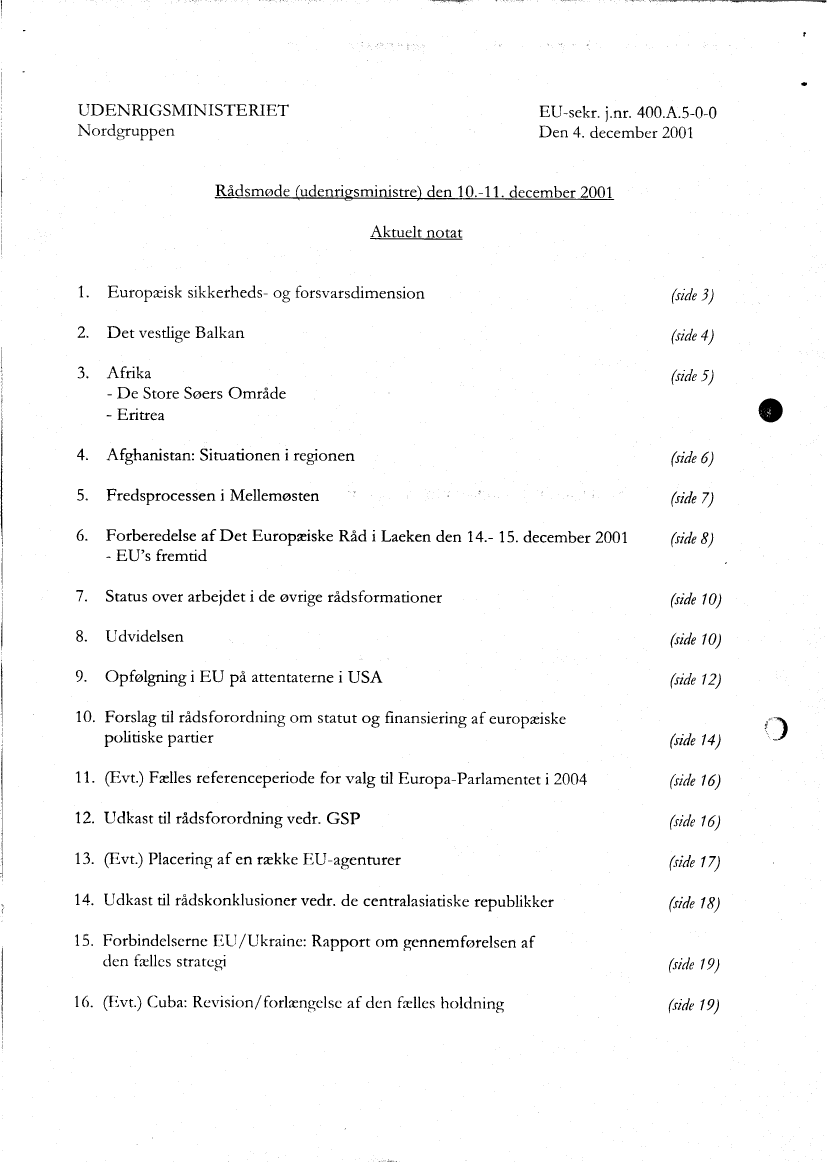 UDENRIGSMINISTERIET
Nordgruppen

EU-sekr. j.nr. 400.A.5-0-0
Den 4. december 2001

Rådsmøde (udenrigsministre) den 10.-11. december 2001

Aktuelt notat

1. Europæisk sikkerheds- og forsvarsdimension (side 3)

2. Det vestlige Balkan (side 4)

3. Afrika (side 5)
- De Store Søers Område
- Eritrea

4. Afghanistan: Situationen i regionen (side 6)

5. Fredsprocessen i Mellemøsten (side 7)

6. Forberedelse af Det Europæiske Råd i Laeken den 14.- 15. december 2001 (side 8)
- EU's fremtid

7. Status over arbejdet i de øvrige rådsformationer (side 10)

8. Udvidelsen (side 10)

9. Opfølgning i EU på attentaterne i USA (side 12)

10. Forslag til rådsforordning om statut og finansiering af europæiske politiske partier (side 14)

11. (Evt.) Fælles referenceperiode for valg til Europa-Parlamentet i 2004 (side 16)

12. Udkast til rådsforordning vedr. GSP (side 16)

13. (Evt.) Placering af en række EU-agenturer (side 17)

14. Udkast til rådskonklusioner vedr. de centralasiatiske republikker (side 18)

15. Forbindelserne EU/Ukraine: Rapport om gennemførelsen af den fælles strategi (side 19)

16. (Evt.) Cuba: Revision/forlængelse af den fælles holdning (side 19)